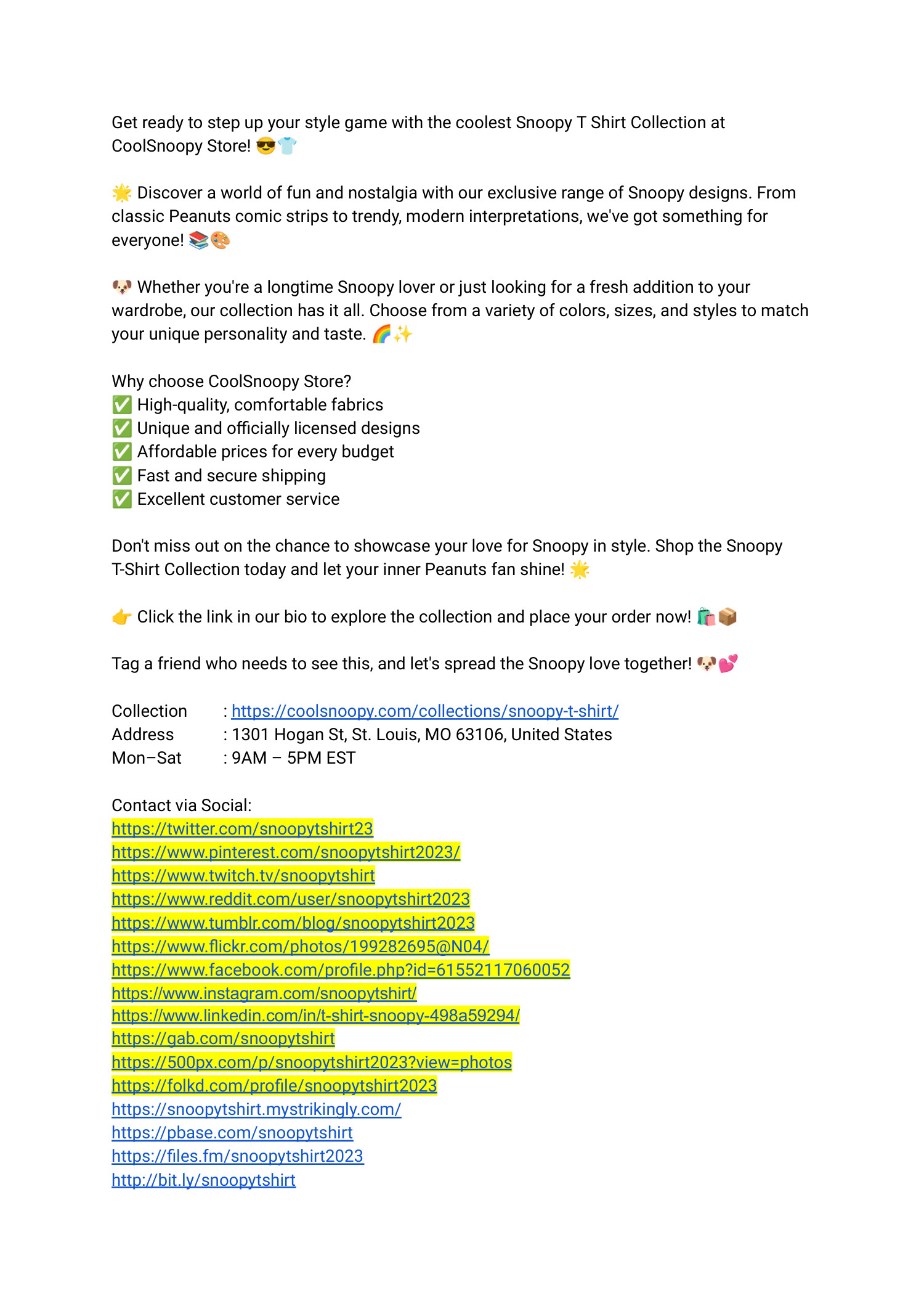 Get ready to step up your style game with the coolest Snoopy T Shirt Collection at CoolSnoopy Store! 😎👕

🌟 Discover a world of fun and nostalgia with our exclusive range of Snoopy designs. From classic Peanuts comic strips to trendy, modern interpretations, we've got something for everyone! 📚🎨

🐶 Whether you're a longtime Snoopy lover or just looking for a fresh addition to your wardrobe, our collection has it all. Choose from a variety of colors, sizes, and styles to match your unique personality and taste. 🌈✨

Why choose CoolSnoopy Store?
✅ High-quality, comfortable fabrics
✅ Unique and officially licensed designs
✅ Affordable prices for every budget
✅ Fast and secure shipping
✅ Excellent customer service

Don't miss out on the chance to showcase your love for Snoopy in style. Shop the Snoopy T-Shirt Collection today and let your inner Peanuts fan shine! 🌟

👉 Click the link in our bio to explore the collection and place your order now! 🛍️📦

Tag a friend who needs to see this, and let's spread the Snoopy love together! 🐶💕

Collection : https://coolsnoopy.com/collections/snoopy-t-shirt/
Address : 1301 Hogan St, St. Louis, MO 63106, United States
Mon–Sat : 9AM – 5PM EST

Contact via Social:
https://twitter.com/snoopytshirt23
https://www.pinterest.com/snoopytshirt2023/
https://www.twitch.tv/snoopytshirt
https://www.reddit.com/user/snoopytshirt2023
https://www.tumblr.com/blog/snoopytshirt2023
https://www.flickr.com/photos/199282695@N04/
https://www.facebook.com/profile.php?id=61552117060052
https://www.instagram.com/snoopytshirt/
https://www.linkedin.com/in/t-shirt-snoopy-498a59294/
https://gab.com/snoopytshirt
https://500px.com/p/snoopytshirt2023?view=photos
https://folkd.com/profile/snoopytshirt2023
https://snoopytshirt.mystrikingly.com/
https://pbase.com/snoopytshirt
https://files.fm/snoopytshirt2023
http://bit.ly/snoopytshirt